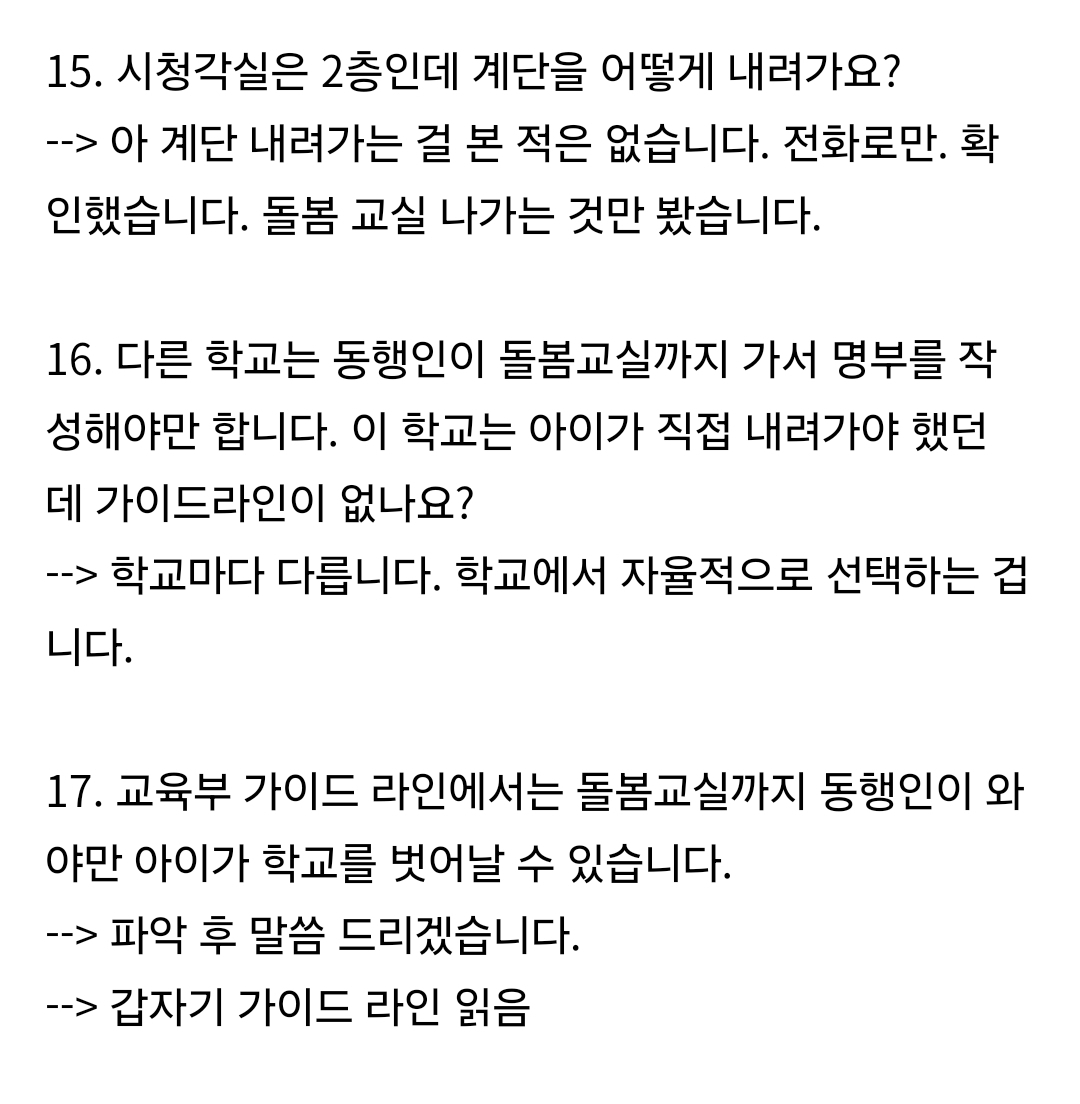 15. 시청각실은 2층인데 계단을 어떻게 내려가요?
--> 아 계단 내려가는 걸 본 적은 없습니다. 전화로만. 확인했습니다. 돌봄 교실 나가는 것만 봤습니다.

16. 다른 학교는 동행인이 돌봄교실까지 가서 명부를 작성해야만 합니다. 이 학교는 아이가 직접 내려가야 했던데 가이드라인이 없나요?
--> 학교마다 다릅니다. 학교에서 자율적으로 선택하는 겁니다.

17. 교육부 가이드 라인에서는 돌봄교실까지 동행인이 와야만 아이가 학교를 벗어날 수 있습니다.
--> 파악 후 말씀 드리겠습니다.
--> 갑자기 가이드 라인 읽음